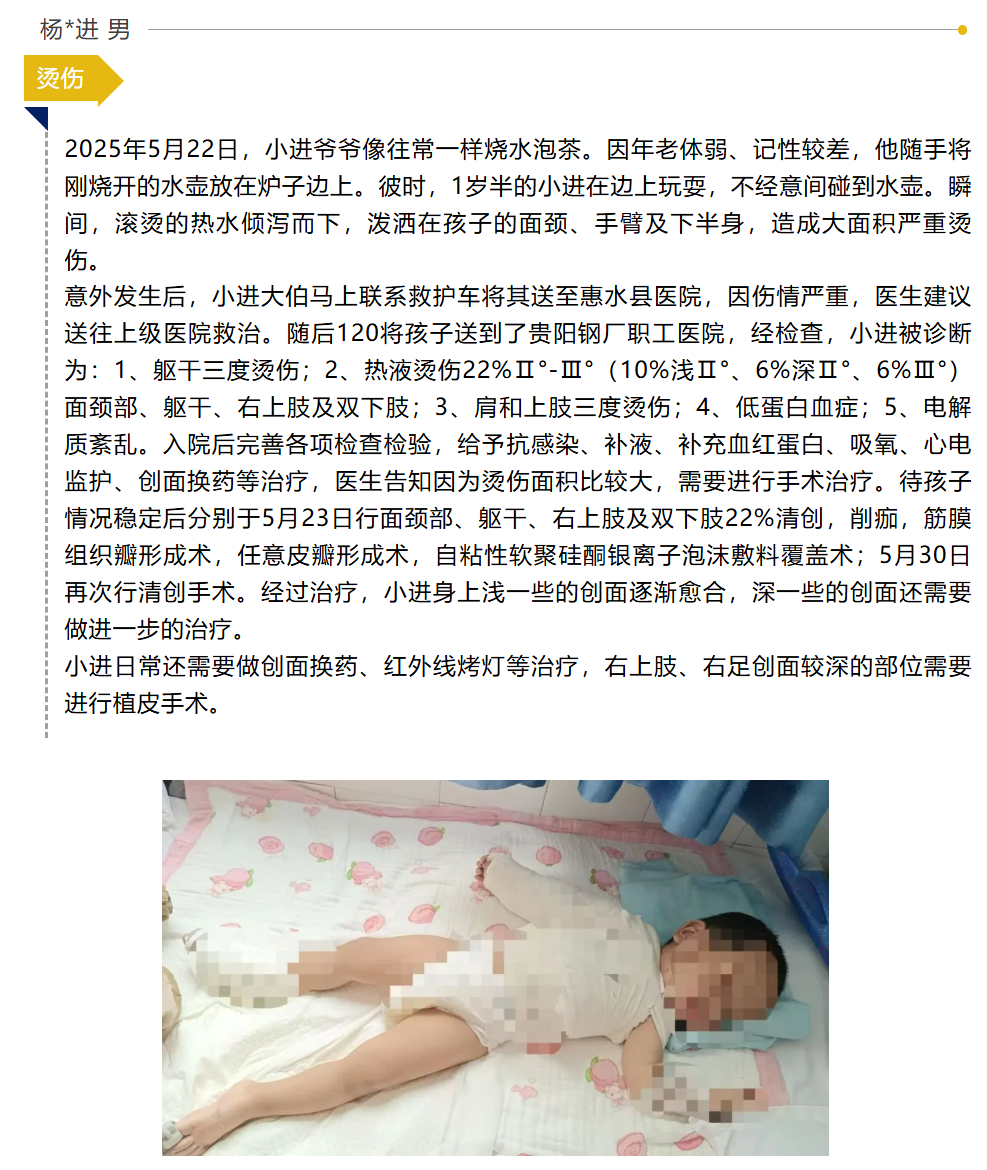 杨*进 男

烫伤

2025年5月22日，小进爷爷像往常一样烧水泡茶。因年老体弱、记性较差，他随手将刚烧开的水壶放在炉子边上。彼时，1岁半的小进在边上玩耍，不经意间碰到水壶。瞬间，滚烫的热水倾泻而下，泼洒在孩子的面颈、手臂及下半身，造成大面积严重烫伤。

意外发生后，小进大伯马上联系救护车将其送至惠水县医院，因伤情严重，医生建议送往上级医院救治。随后120将孩子送到了贵阳钢厂职工医院，经检查，小进被诊断为：1、躯干三度烫伤；2、热液烫伤22%Ⅱ°-Ⅲ°（10%浅Ⅱ°、6%深Ⅱ°、6%Ⅲ°）面颈部、躯干、右上肢及双下肢；3、肩和上肢三度烫伤；4、低蛋白血症；5、电解质紊乱。入院后完善各项检查检验，给予抗感染、补液、补充血红蛋白、吸氧、心电监护、创面换药等治疗，医生告知因为烫伤面积比较大，需要进行手术治疗。待孩子情况稳定后分别于5月23日行面颈部、躯干、右上肢及双下肢22%清创，削痂，筋膜组织瓣形成术，任意皮瓣形成术，自粘性软聚硅酮银离子泡沫敷料覆盖术；5月30日再次行清创手术。经过治疗，小进身上浅一些的创面逐渐愈合，深一些的创面还需要做进一步的治疗。

小进日常还需要做创面换药、红外线烤灯等治疗，右上肢、右足创面较深的部位需要进行植皮手术。